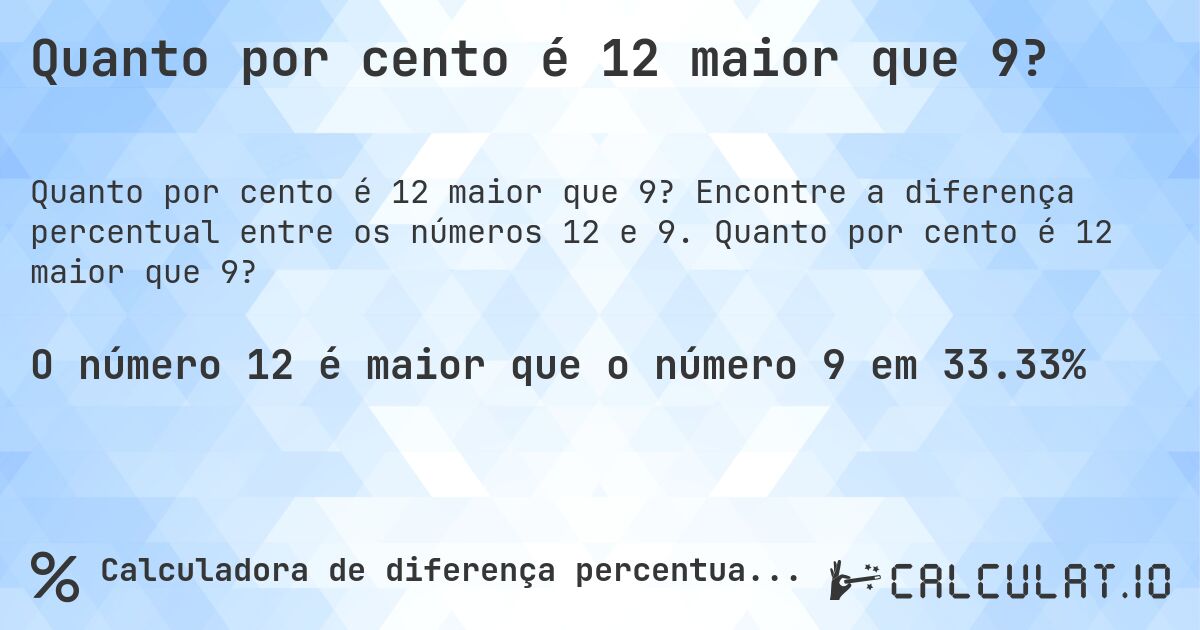 Quanto por cento é 12 maior que 9?

Quanto por cento é 12 maior que 9? Encontre a diferença percentual entre os números 12 e 9. Quanto por cento é 12 maior que 9?

O número 12 é maior que o número 9 em 33.33%

% Calculadora de diferença percentua...

CALCULAT.IO